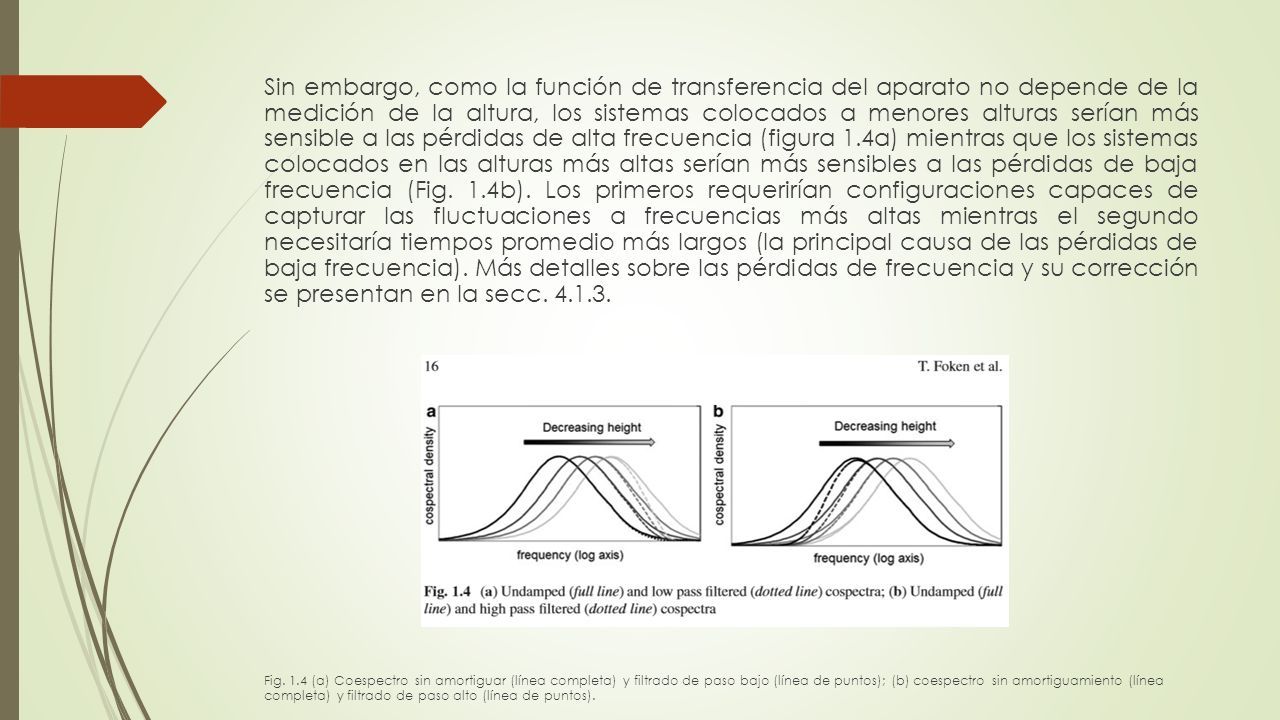 Sin embargo, como la función de transferencia del aparato no depende de la medición de la altura, los sistemas colocados a menores alturas serían más sensible a las pérdidas de alta frecuencia (figura 1.4a) mientras que los sistemas colocados en las alturas más altas serían más sensibles a las pérdidas de baja frecuencia (Fig. 1.4b). Los primeros requerirían configuraciones capaces de capturar las fluctuaciones a frecuencias más altas mientras el segundo necesitaría tiempos promedio más largos (la principal causa de las pérdidas de baja frecuencia). Más detalles sobre las pérdidas de frecuencia y su corrección se presentan en la secc. 4.1.3.

16

T. Foken et al.

a

Decreasing height

cospectral density

frequency (log axis)

b

Decreasing height

cospectral density

frequency (log axis)

Fig. 1.4 (a) Undamped (full line) and low pass filtered (dotted line) cospectra; (b) Undamped (full line) and high pass filtered (dotted line) cospectra

Fig. 1.4 (a) Coespectro sin amortiguar (línea completa) y filtrado de paso bajo (línea de puntos); (b) coespectro sin amortiguamiento (línea completa) y filtrado de paso alto (línea de puntos).